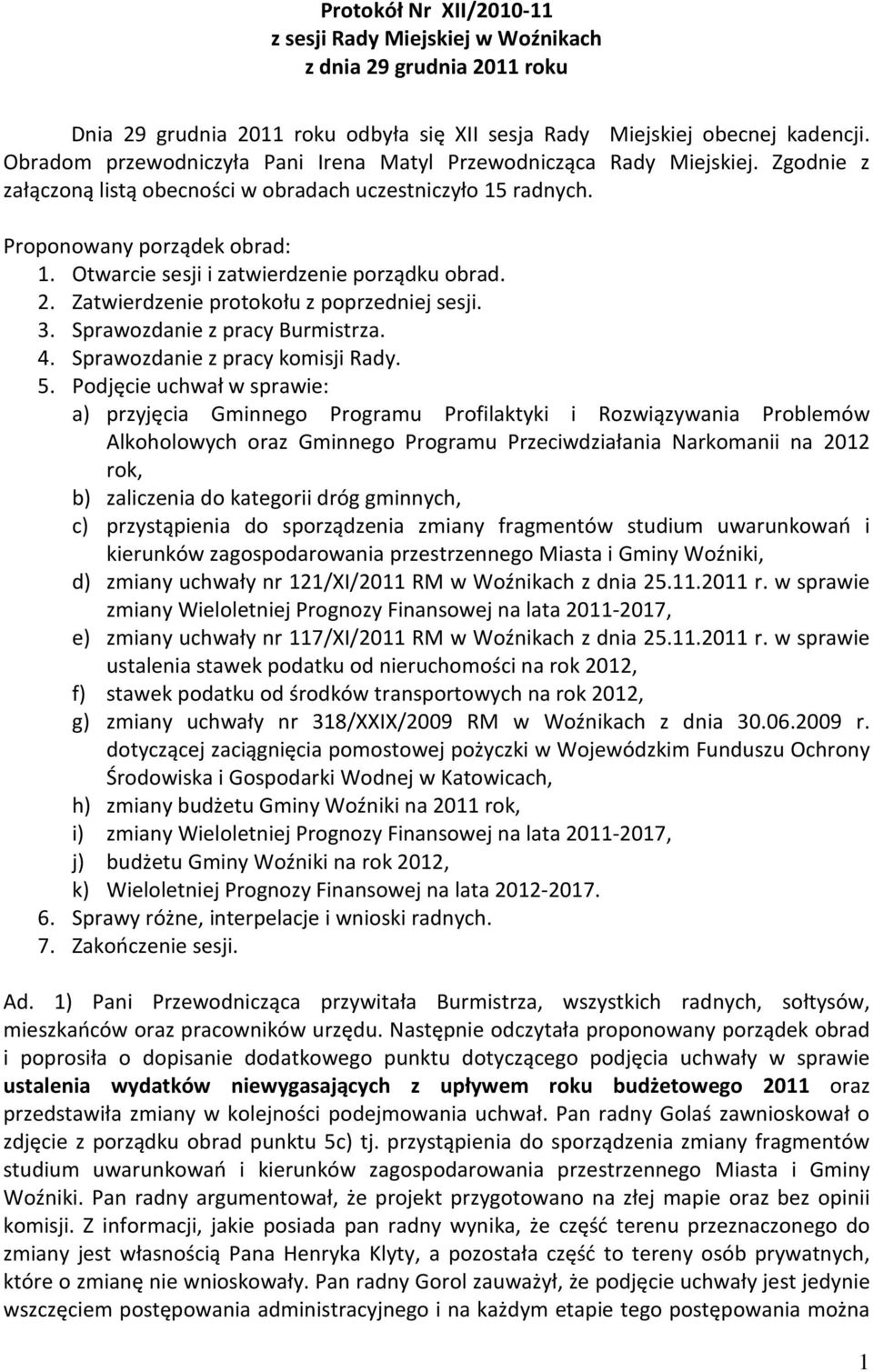 Protokół Nr XII/2010-11
z sesji Rady Miejskiej w Woźnikach
z dnia 29 grudnia 2011 roku

Dnia 29 grudnia 2011 roku odbyła się XII sesja Rady Miejskiej obecnej kadencji. Obradom przewodniczyła Pani Irena Matyl Przewodnicząca Rady Miejskiej. Zgodnie z załączoną listą obecności w obradach uczestniczyło 15 radnych.

Proponowany porządek obrad:
1. Otwarcie sesji i zatwierdzenie porządku obrad.
2. Zatwierdzenie protokołu z poprzedniej sesji.
3. Sprawozdanie z pracy Burmistrza.
4. Sprawozdanie z pracy komisji Rady.
5. Podjęcie uchwał w sprawie:
a) przyjęcia Gminnego Programu Profilaktyki i Rozwiązywania Problemów Alkoholowych oraz Gminnego Programu Przeciwdziałania Narkomanii na 2012 rok,
b) zaliczenia do kategorii dróg gminnych,
c) przystąpienia do sporządzenia zmiany fragmentów studium uwarunkowań i kierunków zagospodarowania przestrzennego Miasta i Gminy Woźniki,
d) zmiany uchwały nr 121/XI/2011 RM w Woźnikach z dnia 25.11.2011 r. w sprawie zmiany Wieloletniej Prognozy Finansowej na lata 2011-2017,
e) zmiany uchwały nr 117/XI/2011 RM w Woźnikach z dnia 25.11.2011 r. w sprawie ustalenia stawek podatku od nieruchomości na rok 2012,
f) stawek podatku od środków transportowych na rok 2012,
g) zmiany uchwały nr 318/XXIX/2009 RM w Woźnikach z dnia 30.06.2009 r. dotyczącej zaciągnięcia pomostowej pożyczki w Wojewódzkim Funduszu Ochrony Środowiska i Gospodarki Wodnej w Katowicach,
h) zmiany budżetu Gminy Woźniki na 2011 rok,
i) zmiany Wieloletniej Prognozy Finansowej na lata 2011-2017,
j) budżetu Gminy Woźniki na rok 2012,
k) Wieloletniej Prognozy Finansowej na lata 2012-2017.
6. Sprawy różne, interpelacje i wnioski radnych.
7. Zakończenie sesji.

Ad. 1) Pani Przewodnicząca przywitała Burmistrza, wszystkich radnych, sołtysów, mieszkańców oraz pracowników urzędu. Następnie odczytała proponowany porządek obrad i poprosiła o dopisanie dodatkowego punktu dotyczącego podjęcia uchwały w sprawie ustalenia wydatków niewygasających z upływem roku budżetowego 2011 oraz przedstawiła zmiany w kolejności podejmowania uchwał. Pan radny Golaś zawnioskował o zdjęcie z porządku obrad punktu 5c) tj. przystąpienia do sporządzenia zmiany fragmentów studium uwarunkowań i kierunków zagospodarowania przestrzennego Miasta i Gminy Woźniki. Pan radny argumentował, że projekt przygotowano na złej mapie oraz bez opinii komisji. Z informacji, jakie posiada pan radny wynika, że część terenu przeznaczonego do zmiany jest własnością Pana Henryka Klyty, a pozostała część to tereny osób prywatnych, które o zmianę nie wnioskowały. Pan radny Gorol zauważył, że podjęcie uchwały jest jedynie wszczęciem postępowania administracyjnego i na każdym etapie tego postępowania można

1